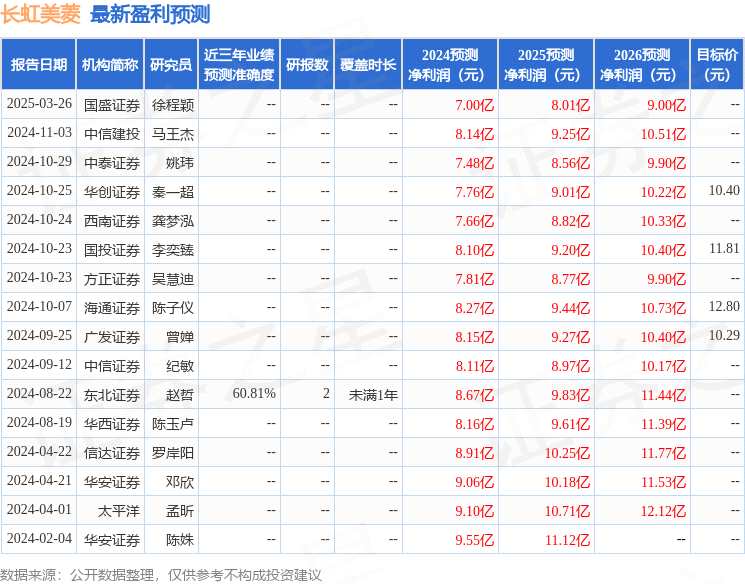 长虹美菱 最新盈利预测

| 报告日期 | 机构简称 | 研究员 | 近三年业绩预测准确度 | 研报数 | 覆盖时长 | 2024预测净利润（元） | 2025预测净利润（元） | 2026预测净利润（元） | 目标价（元） |
|---|---|---|---|---|---|---|---|---|---|
| 2025-03-26 | 国盛证券 | 徐程颖 | -- | -- | -- | 7.00亿 | 8.01亿 | 9.00亿 | -- |
| 2024-11-03 | 中信建投 | 马王杰 | -- | -- | -- | 8.14亿 | 9.25亿 | 10.51亿 | -- |
| 2024-10-29 | 中泰证券 | 姚玮 | -- | -- | -- | 7.48亿 | 8.56亿 | 9.90亿 | -- |
| 2024-10-25 | 华创证券 | 秦一超 | -- | -- | -- | 7.76亿 | 9.01亿 | 10.22亿 | 10.40 |
| 2024-10-24 | 西南证券 | 龚梦泓 | -- | -- | -- | 7.66亿 | 8.82亿 | 10.33亿 | -- |
| 2024-10-23 | 国投证券 | 李奕臻 | -- | -- | -- | 8.10亿 | 9.20亿 | 10.40亿 | 11.81 |
| 2024-10-23 | 方正证券 | 吴慧迪 | -- | -- | -- | 7.81亿 | 8.77亿 | 9.90亿 | -- |
| 2024-10-07 | 海通证券 | 陈子仪 | -- | -- | -- | 8.27亿 | 9.44亿 | 10.73亿 | 12.80 |
| 2024-09-25 | 广发证券 | 曾婵 | -- | -- | -- | 8.15亿 | 9.27亿 | 10.40亿 | 10.29 |
| 2024-09-12 | 中信证券 | 纪敏 | -- | -- | -- | 8.11亿 | 8.97亿 | 10.17亿 | -- |
| 2024-08-22 | 东北证券 | 赵哲 | 60.81% | 2 | 未满1年 | 8.67亿 | 9.83亿 | 11.44亿 | -- |
| 2024-08-19 | 华西证券 | 陈玉卢 | -- | -- | -- | 8.16亿 | 9.61亿 | 11.39亿 | -- |
| 2024-04-22 | 信达证券 | 罗岸阳 | -- | -- | -- | 8.91亿 | 10.25亿 | 11.77亿 | -- |
| 2024-04-21 | 华安证券 | 邓欣 | -- | -- | -- | 9.06亿 | 10.18亿 | 11.53亿 | -- |
| 2024-04-01 | 太平洋 | 孟昕 | -- | -- | -- | 9.10亿 | 10.71亿 | 12.12亿 | -- |
| 2024-02-04 | 华安证券 | 陈姝 | -- | -- | -- | 9.55亿 | 11.12亿 | -- | -- |

数据来源：公开数据整理，仅供参考不构成投资建议